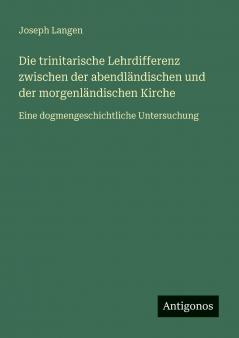 Joseph Langen

Die trinitarische Lehrdifferenz zwischen der abendländischen und der morgenländischen Kirche

Eine dogmengeschichtliche Untersuchung

Antigonos